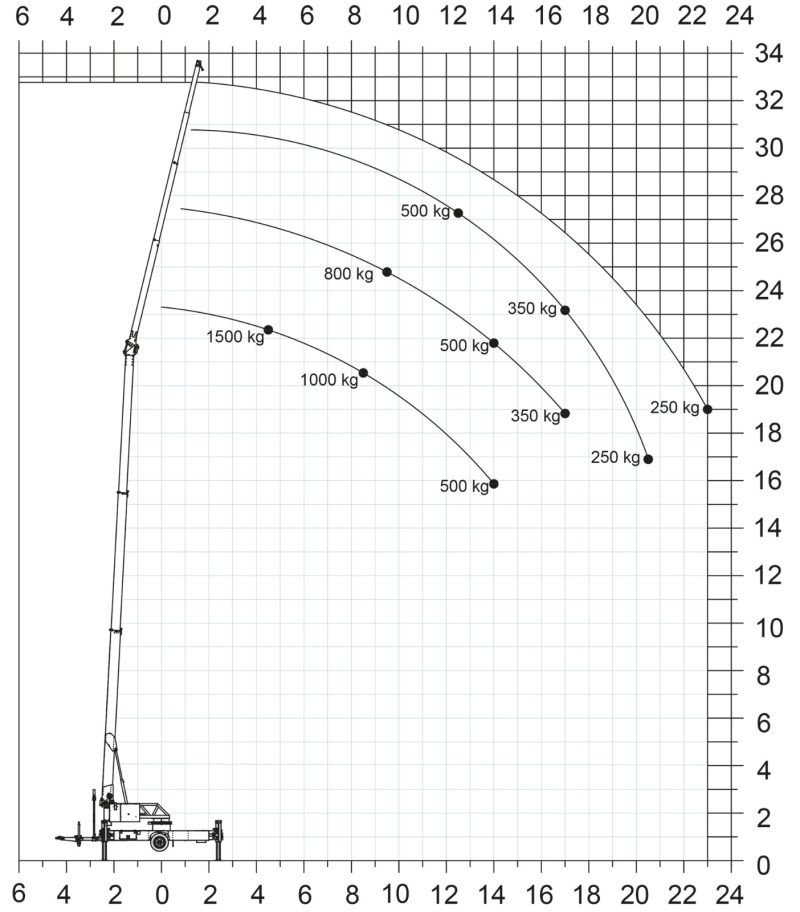 6 4 2 0 2 4 6 8 10 12 14 16 18 20 22 24

34
32
30
28
26
24
22
20
18
16
14
12
10
8
6
4
2
0

500 kg
800 kg
350 kg
1500 kg
500 kg
1000 kg
350 kg
250 kg
250 kg
500 kg

6 4 2 0 2 4 6 8 10 12 14 16 18 20 22 24